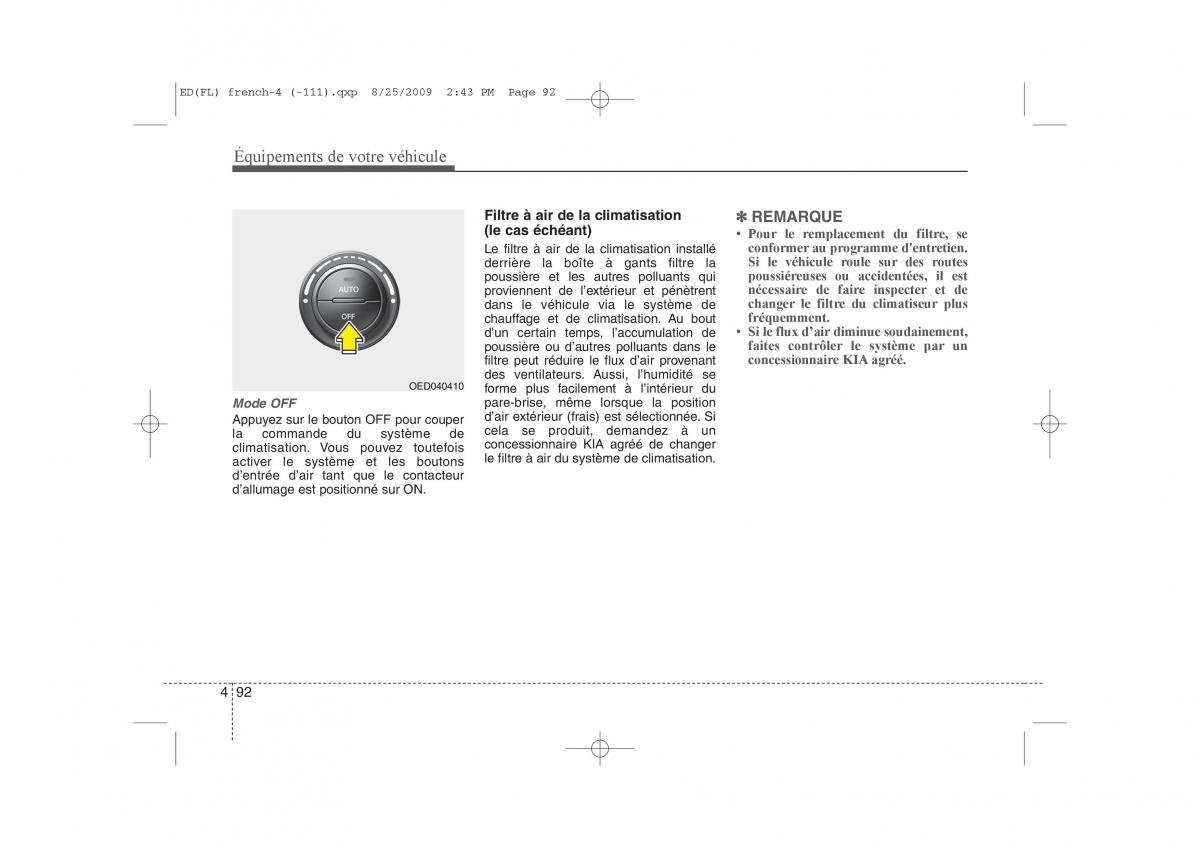 ED(FL) french-4 (-111).qxp 8/25/2009 2:43 PM Page 92

Équipements de votre véhicule

AUTO
OFF

OED040410

Mode OFF
Appuyez sur le bouton OFF pour couper la commande du système de climatisation. Vous pouvez toutefois activer le système et les boutons d'entrée d'air tant que le contacteur d'allumage est positionné sur ON.

Filtre à air de la climatisation (le cas échéant)
Le filtre à air de la climatisation installé derrière la boîte à gants filtre la poussière et les autres polluants qui proviennent de l'extérieur et pénètrent dans le véhicule via le système de chauffage et de climatisation. Au bout d'un certain temps, l'accumulation de poussière ou d'autres polluants dans le filtre peut réduire le flux d'air provenant des ventilateurs. Aussi, l'humidité se forme plus facilement à l'intérieur du pare-brise, même lorsque la position d'air extérieur (frais) est sélectionnée. Si cela se produit, demandez à un concessionnaire KIA agréé de changer le filtre à air du système de climatisation.

✽ REMARQUE
• Pour le remplacement du filtre, se conformer au programme d'entretien. Si le véhicule roule sur des routes poussiéreuses ou accidentées, il est nécessaire de faire inspecter et de changer le filtre du climatiseur plus fréquemment.
• Si le flux d'air diminue soudainement, faites contrôler le système par un concessionnaire KIA agréé.

4 92